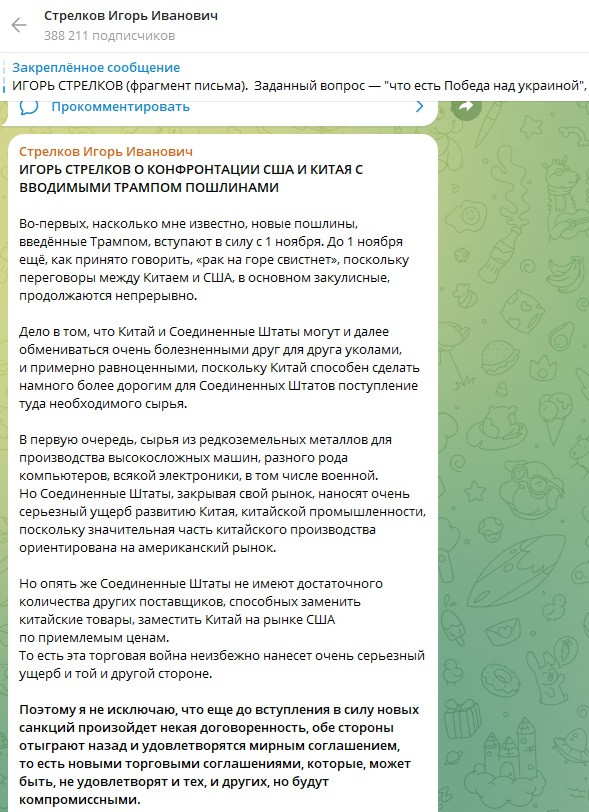 Стрелков Игорь Иванович
388 211 подписчиков

Закреплённое сообщение
ИГОРЬ СТРЕЛКОВ (фрагмент письма). Заданный вопрос — "что есть Победа над украиной",

Прокомментировать

Стрелков Игорь Иванович
ИГОРЬ СТРЕЛКОВ О КОНФРОНТАЦИИ США И КИТАЯ С ВВОДИМЫМИ ТРАМПОМ ПОШЛИНАМИ

Во-первых, насколько мне известно, новые пошлины, введённые Трампом, вступают в силу с 1 ноября. До 1 ноября ещё, как принято говорить, «рак на горе свистнет», поскольку переговоры между Китаем и США, в основном закулисные, продолжаются непрерывно.

Дело в том, что Китай и Соединенные Штаты могут и далее обмениваться очень болезненными друг для друга уколами, и примерно равноценными, поскольку Китай способен сделать намного более дорогим для Соединенных Штатов поступление туда необходимого сырья.

В первую очередь, сырья из редкоземельных металлов для производства высокосложных машин, разного рода компьютеров, всякой электроники, в том числе военной. Но Соединенные Штаты, закрывая свой рынок, наносят очень серьезный ущерб развитию Китая, китайской промышленности, поскольку значительная часть китайского производства ориентирована на американский рынок.

Но опять же Соединенные Штаты не имеют достаточного количества других поставщиков, способных заменить китайские товары, заместить Китай на рынке США по приемлемым ценам.
То есть эта торговая война неизбежно нанесет очень серьезный ущерб и той и другой стороне.

Поэтому я не исключаю, что еще до вступления в силу новых санкций произойдет некая договоренность, обе стороны отыграют назад и удовлетворятся мирным соглашением, то есть новыми торговыми соглашениями, которые, может быть, не удовлетворят и тех, и других, но будут компромиссными.